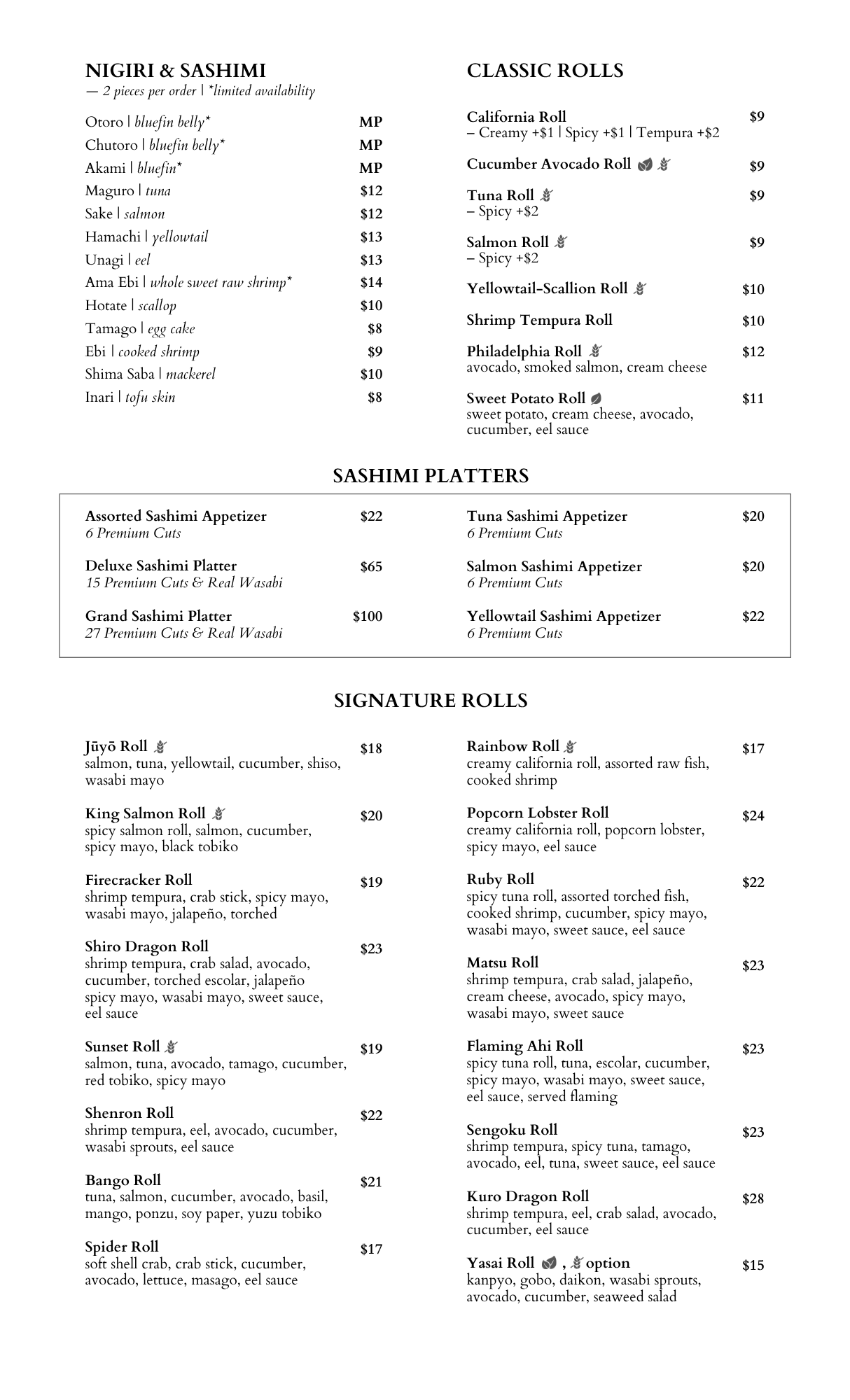 NIGIRI & SASHIMI
— 2 pieces per order | *limited availability

Otoro | bluefin belly* MP
Chutoro | bluefin belly* MP
Akami | bluefin* MP
Maguro | tuna $12
Sake | salmon $12
Hamachi | yellowtail $13
Unagi | eel $13
Ama Ebi | whole sweet raw shrimp* $14
Hotate | scallop $10
Tamago | egg cake $8
Ebi | cooked shrimp $9
Shima Saba | mackerel $10
Inari | tofu skin $8

CLASSIC ROLLS

California Roll $9
– Creamy +$1 | Spicy +$1 | Tempura +$2

Cucumber Avocado Roll $9

Tuna Roll $9
– Spicy +$2

Salmon Roll $9
– Spicy +$2

Yellowtail-Scallion Roll $10

Shrimp Tempura Roll $10

Philadelphia Roll $12
avocado, smoked salmon, cream cheese

Sweet Potato Roll $11
sweet potato, cream cheese, avocado, cucumber, eel sauce

SASHIMI PLATTERS

Assorted Sashimi Appetizer $22
6 Premium Cuts

Deluxe Sashimi Platter $65
15 Premium Cuts & Real Wasabi

Grand Sashimi Platter $100
27 Premium Cuts & Real Wasabi

Tuna Sashimi Appetizer $20
6 Premium Cuts

Salmon Sashimi Appetizer $20
6 Premium Cuts

Yellowtail Sashimi Appetizer $22
6 Premium Cuts

SIGNATURE ROLLS

Jūyō Roll $18
salmon, tuna, yellowtail, cucumber, shiso, wasabi mayo

King Salmon Roll $20
spicy salmon roll, salmon, cucumber, spicy mayo, black tobiko

Firecracker Roll $19
shrimp tempura, crab stick, spicy mayo, wasabi mayo, jalapeño, torched

Shiro Dragon Roll $23
shrimp tempura, crab salad, avocado, cucumber, torched escolar, jalapeño spicy mayo, wasabi mayo, sweet sauce, eel sauce

Sunset Roll $19
salmon, tuna, avocado, tamago, cucumber, red tobiko, spicy mayo

Shenron Roll $22
shrimp tempura, eel, avocado, cucumber, wasabi sprouts, eel sauce

Bango Roll $21
tuna, salmon, cucumber, avocado, basil, mango, ponzu, soy paper, yuzu tobiko

Spider Roll $17
soft shell crab, crab stick, cucumber, avocado, lettuce, masago, eel sauce

Rainbow Roll $17
creamy california roll, assorted raw fish, cooked shrimp

Popcorn Lobster Roll $24
creamy california roll, popcorn lobster, spicy mayo, eel sauce

Ruby Roll $22
spicy tuna roll, assorted torched fish, cooked shrimp, cucumber, spicy mayo, wasabi mayo, sweet sauce, eel sauce

Matsu Roll $23
shrimp tempura, crab salad, jalapeño, cream cheese, avocado, spicy mayo, wasabi mayo, sweet sauce

Flaming Ahi Roll $23
spicy tuna roll, tuna, escolar, cucumber, spicy mayo, wasabi mayo, sweet sauce, eel sauce, served flaming

Sengoku Roll $23
shrimp tempura, spicy tuna, tamago, avocado, eel, tuna, sweet sauce, eel sauce

Kuro Dragon Roll $28
shrimp tempura, eel, crab salad, avocado, cucumber, eel sauce

Yasai Roll , option $15
kanpyo, gobo, daikon, wasabi sprouts, avocado, cucumber, seaweed salad